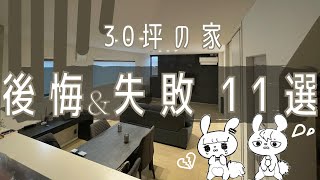 30坪の家

後悔&失敗11選